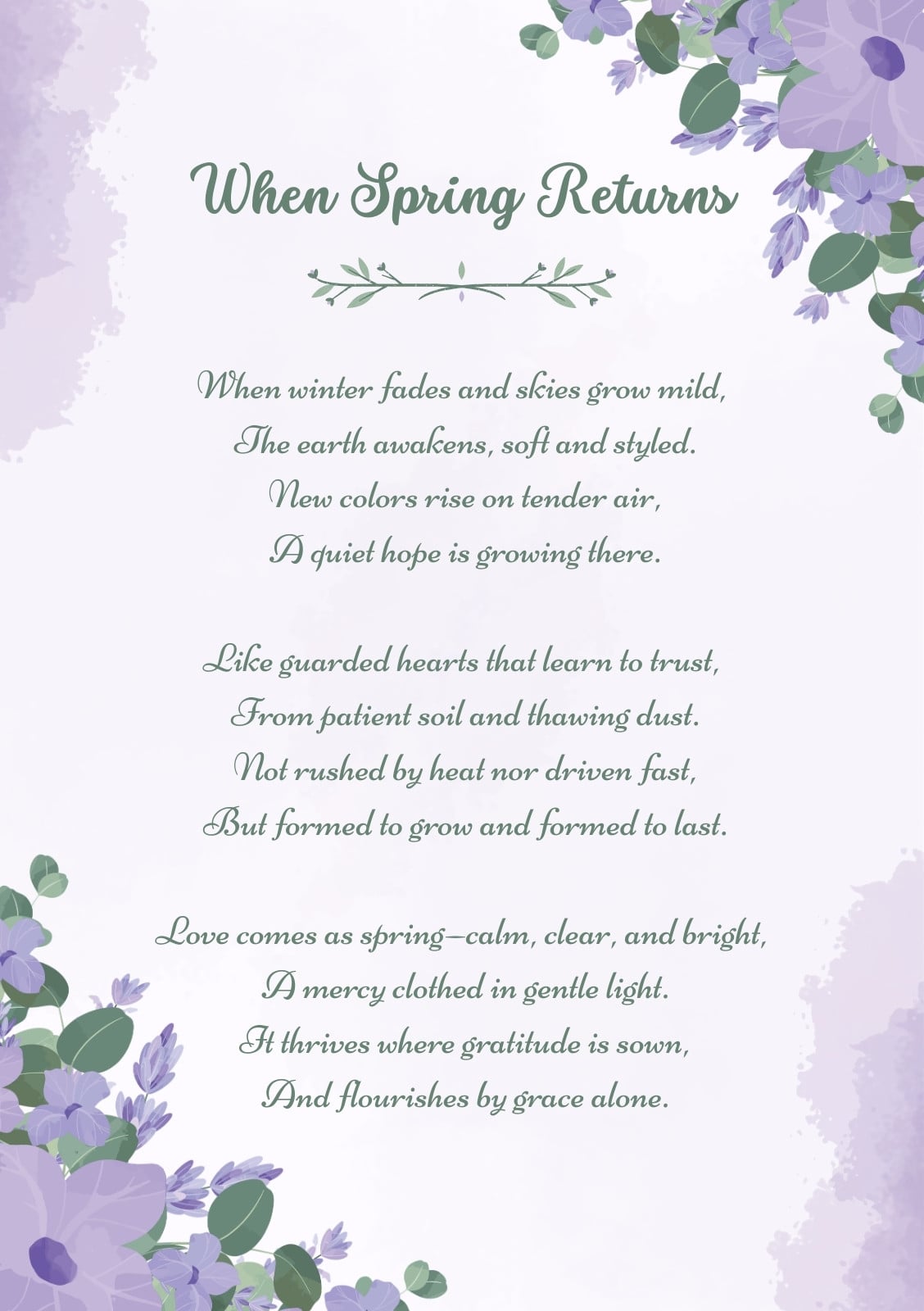 When Spring Returns

When winter fades and skies grow mild,
The earth awakens, soft and styled.
New colors rise on tender air,
A quiet hope is growing there.

Like guarded hearts that learn to trust,
From patient soil and thawing dust.
Not rushed by heat nor driven fast,
But formed to grow and formed to last.

Love comes as spring—calm, clear, and bright,
A mercy clothed in gentle light.
It thrives where gratitude is sown,
And flourishes by grace alone.